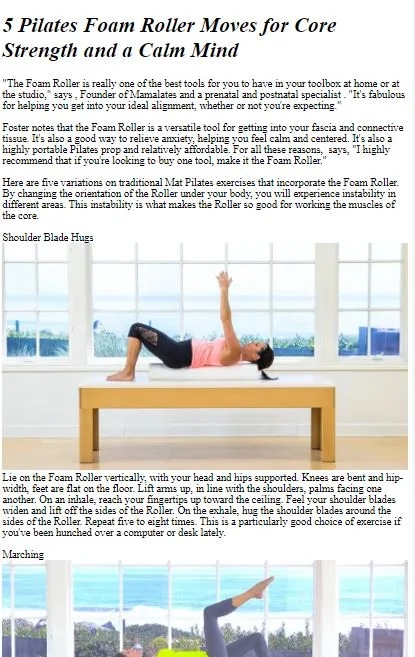 5 Pilates Foam Roller Moves for Core Strength and a Calm Mind

"The Foam Roller is really one of the best tools for you to have in your toolbox at home or at the studio," says , Founder of Mamalates and a prenatal and postnatal specialist . "It's fabulous for helping you get into your ideal alignment, whether or not you're expecting."

Foster notes that the Foam Roller is a versatile tool for getting into your fascia and connective tissue. It's also a good way to relieve anxiety, helping you feel calm and centered. It's also a highly portable Pilates prop and relatively affordable. For all these reasons, says, "I highly recommend that if you're looking to buy one tool, make it the Foam Roller."

Here are five variations on traditional Mat Pilates exercises that incorporate the Foam Roller. By changing the orientation of the Roller under your body, you will experience instability in different areas. This instability is what makes the Roller so good for working the muscles of the core.

Shoulder Blade Hugs

Lie on the Foam Roller vertically, with your head and hips supported. Knees are bent and hip-width, feet are flat on the floor. Lift arms up, in line with the shoulders, palms facing one another. On an inhale, reach your fingertips up toward the ceiling. Feel your shoulder blades widen and lift off the sides of the Roller. On the exhale, hug the shoulder blades around the sides of the Roller. Repeat five to eight times. This is a particularly good choice of exercise if you've been hunched over a computer or desk lately.

Marching